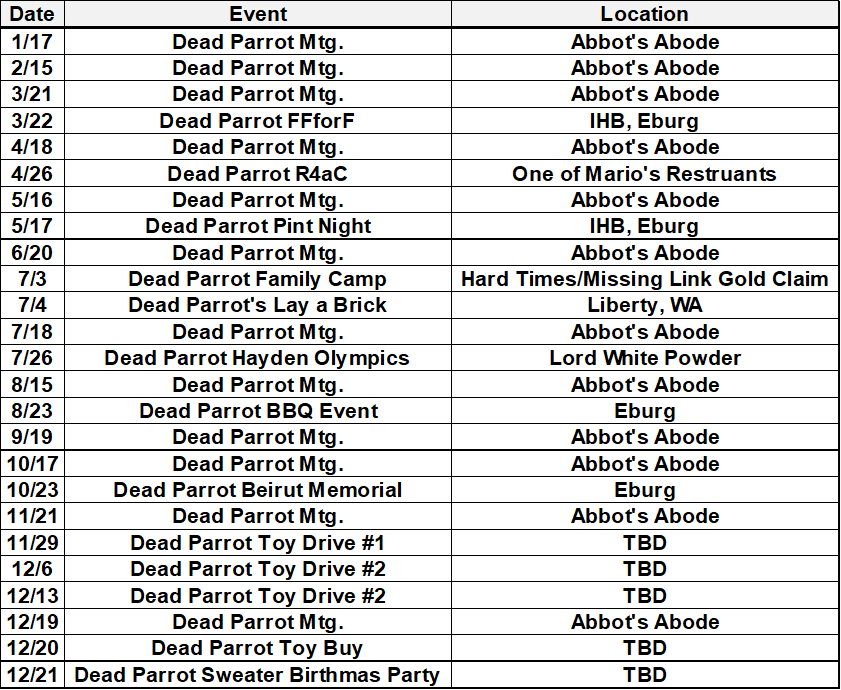 | Date | Event | Location |
|---|---|---|
| 1/17 | Dead Parrot Mtg. | Abbot's Abode |
| 2/15 | Dead Parrot Mtg. | Abbot's Abode |
| 3/21 | Dead Parrot Mtg. | Abbot's Abode |
| 3/22 | Dead Parrot FFforF | IHB, Eburg |
| 4/18 | Dead Parrot Mtg. | Abbot's Abode |
| 4/26 | Dead Parrot R4aC | One of Mario's Restruants |
| 5/16 | Dead Parrot Mtg. | Abbot's Abode |
| 5/17 | Dead Parrot Pint Night | IHB, Eburg |
| 6/20 | Dead Parrot Mtg. | Abbot's Abode |
| 7/3 | Dead Parrot Family Camp | Hard Times/Missing Link Gold Claim |
| 7/4 | Dead Parrot's Lay a Brick | Liberty, WA |
| 7/18 | Dead Parrot Mtg. | Abbot's Abode |
| 7/26 | Dead Parrot Hayden Olympics | Lord White Powder |
| 8/15 | Dead Parrot Mtg. | Abbot's Abode |
| 8/23 | Dead Parrot BBQ Event | Eburg |
| 9/19 | Dead Parrot Mtg. | Abbot's Abode |
| 10/17 | Dead Parrot Mtg. | Abbot's Abode |
| 10/23 | Dead Parrot Beirut Memorial | Eburg |
| 11/21 | Dead Parrot Mtg. | Abbot's Abode |
| 11/29 | Dead Parrot Toy Drive #1 | TBD |
| 12/6 | Dead Parrot Toy Drive #2 | TBD |
| 12/13 | Dead Parrot Toy Drive #2 | TBD |
| 12/19 | Dead Parrot Mtg. | Abbot's Abode |
| 12/20 | Dead Parrot Toy Buy | TBD |
| 12/21 | Dead Parrot Sweater Birthmas Party | TBD |